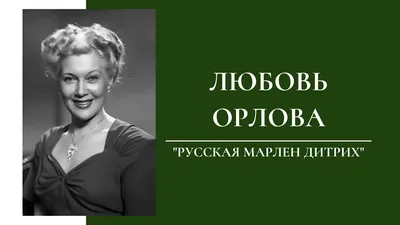 ЛЮБОВЬ ОРЛОВА

"РУССКАЯ МАРЛЕН ДИТРИХ"